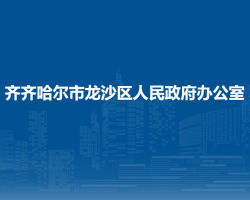 齐齐哈尔市龙沙区人民政府办公室